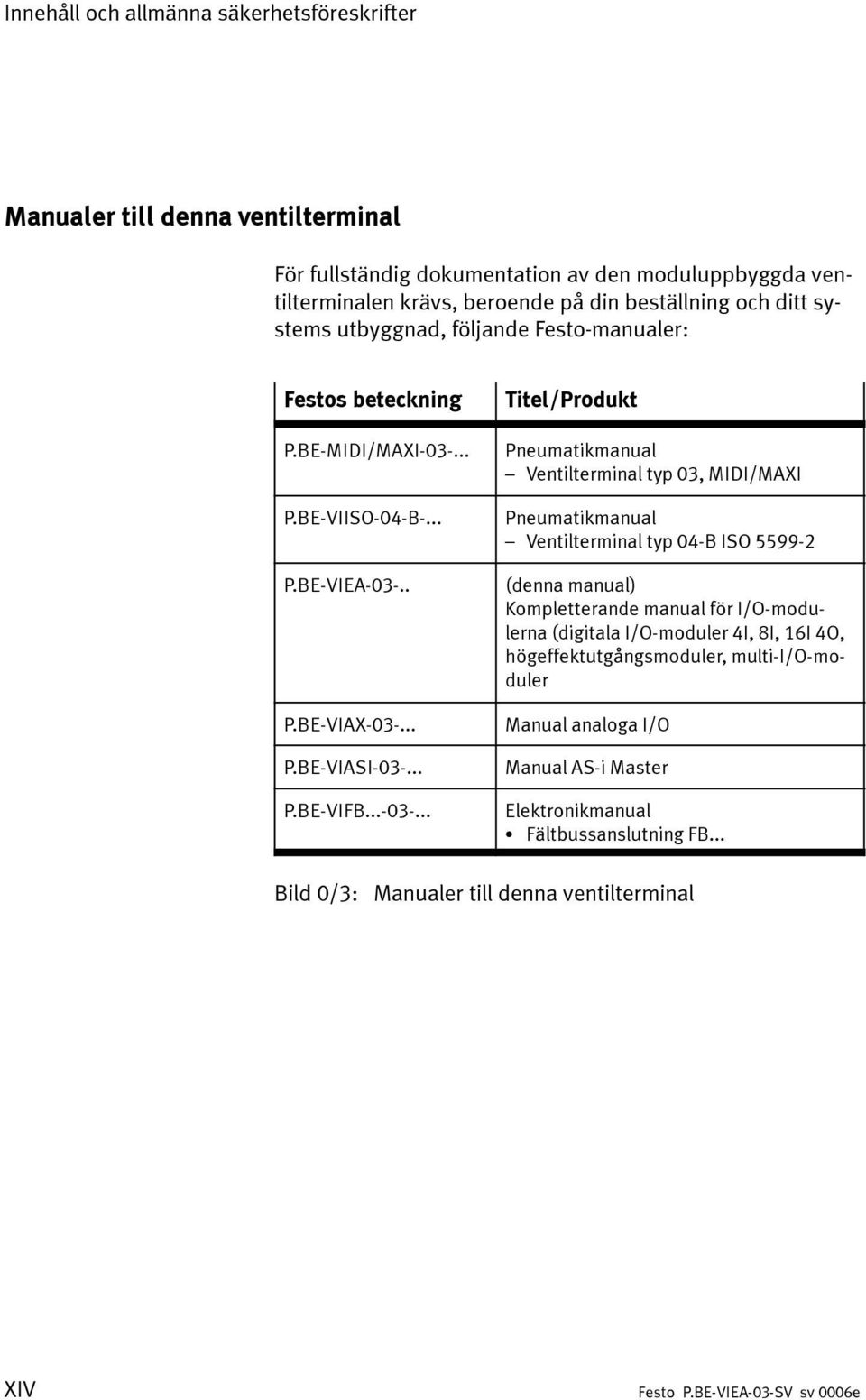 Innehåll och allmänna säkerhetsföreskrifter

Manualer till denna ventilterminal

För fullständig dokumentation av den moduluppbyggda ventilterminalen krävs, beroende på din beställning och ditt systems utbyggnad, följande Festo-manualer:

| Festos beteckning | Titel/Produkt |
|---|---|
| P.BE-MIDI/MAXI-03-... | Pneumatikmanual – Ventilterminal typ 03, MIDI/MAXI |
| P.BE-VIISO-04-B-... | Pneumatikmanual – Ventilterminal typ 04-B ISO 5599-2 |
| P.BE-VIEA-03-.. | (denna manual) Kompletterande manual för I/O-modulerna (digitala I/O-moduler 4I, 8I, 16I 4O, högeffektutgångsmoduler, multi-I/O-moduler |
| P.BE-VIAX-03-... | Manual analoga I/O |
| P.BE-VIASI-03-... | Manual AS-i Master |
| P.BE-VIFB...-03-... | Elektronikmanual • Fältbussanslutning FB... |

Bild 0/3: Manualer till denna ventilterminal

XIV

Festo P.BE-VIEA-03-SV sv 0006e